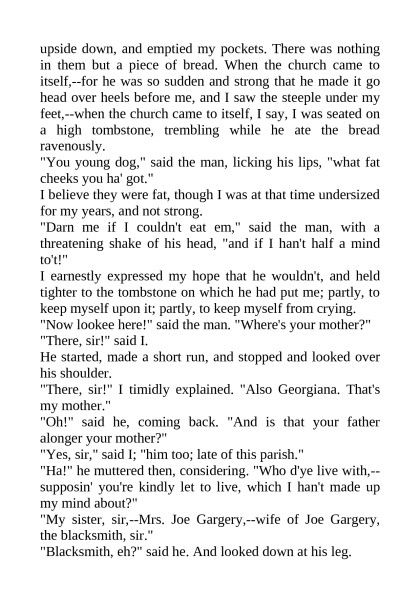 upside down, and emptied my pockets. There was nothing in them but a piece of bread. When the church came to itself,--for he was so sudden and strong that he made it go head over heels before me, and I saw the steeple under my feet,--when the church came to itself, I say, I was seated on a high tombstone, trembling while he ate the bread ravenously.

"You young dog," said the man, licking his lips, "what fat cheeks you ha' got."

I believe they were fat, though I was at that time undersized for my years, and not strong.

"Darn me if I couldn't eat em," said the man, with a threatening shake of his head, "and if I han't half a mind to't!"

I earnestly expressed my hope that he wouldn't, and held tighter to the tombstone on which he had put me; partly, to keep myself upon it; partly, to keep myself from crying.

"Now lookee here!" said the man. "Where's your mother?"

"There, sir!" said I.

He started, made a short run, and stopped and looked over his shoulder.

"There, sir!" I timidly explained. "Also Georgiana. That's my mother."

"Oh!" said he, coming back. "And is that your father alonger your mother?"

"Yes, sir," said I; "him too; late of this parish."

"Ha!" he muttered then, considering. "Who d'ye live with,--supposin' you're kindly let to live, which I han't made up my mind about?"

"My sister, sir,--Mrs. Joe Gargery,--wife of Joe Gargery, the blacksmith, sir."

"Blacksmith, eh?" said he. And looked down at his leg.